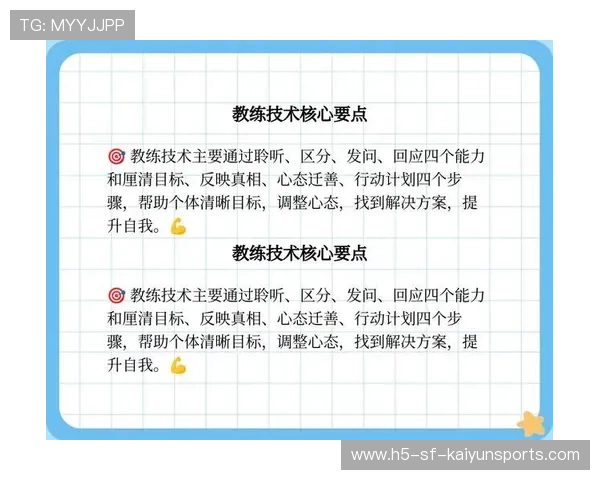 TG: MYYJJPP

教练技术核心要点

🎯 教练技术主要通过聆听、区分、发问、回应四个能力和厘清目标、反映真相、心态迁善、行动计划四个步骤，帮助个体清晰目标，调整心态，找到解决方案，提升自我。💪

教练技术核心要点

🎯 教练技术主要通过聆听、区分、发问、回应四个能力和厘清目标、反映真相、心态迁善、行动计划四个步骤，帮助个体清晰目标，调整心态，找到解决方案，提升自我。💪

www.h5-sf-kaiyunsports.com